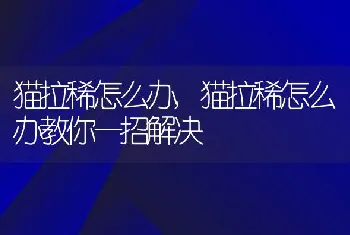 猫拉稀怎么办，猫拉稀怎么办教你一招解决